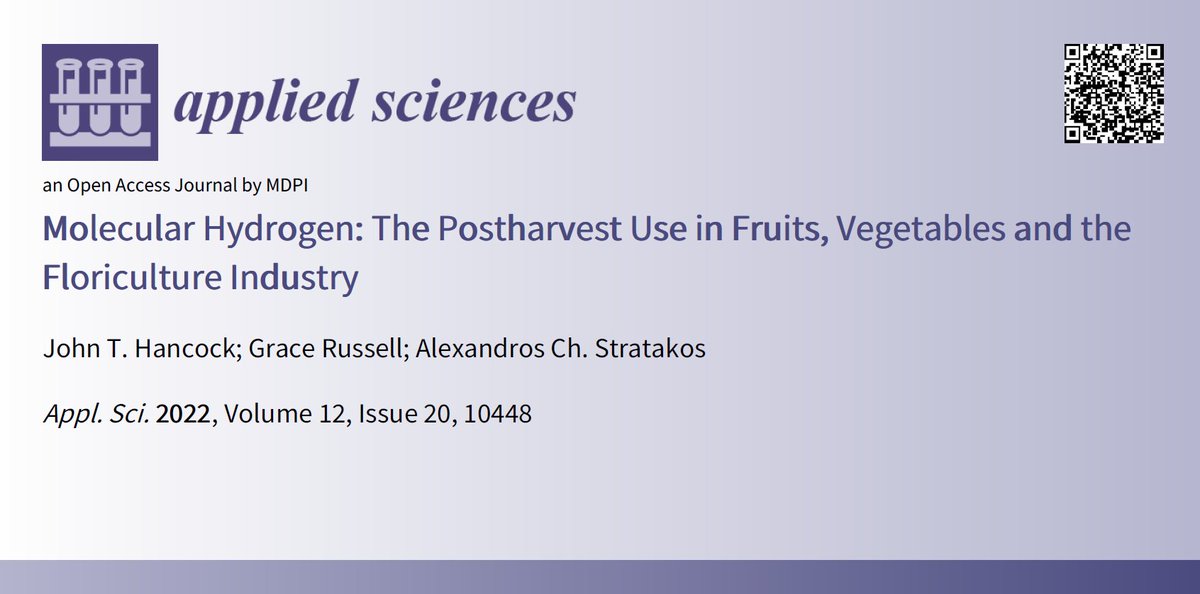 applied sciences

an Open Access Journal by MDPI

Molecular Hydrogen: The Postharvest Use in Fruits, Vegetables and the Floriculture Industry

John T. Hancock; Grace Russell; Alexandros Ch. Stratakos

Appl. Sci. 2022, Volume 12, Issue 20, 10448